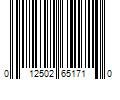 0 12502 65171 0